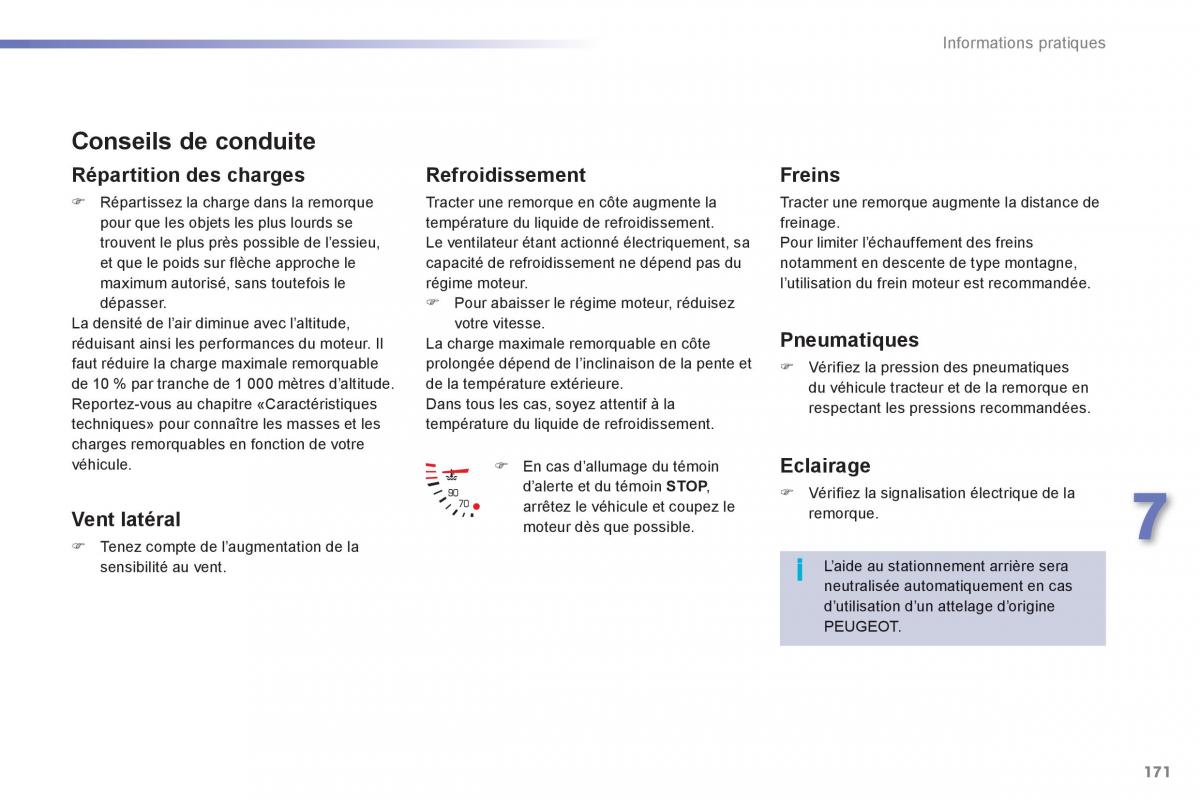 Informations pratiques

Conseils de conduite

Répartition des charges

☞ Répartissez la charge dans la remorque pour que les objets les plus lourds se trouvent le plus près possible de l'essieu, et que le poids sur flèche approche le maximum autorisé, sans toutefois le dépasser.

La densité de l'air diminue avec l'altitude, réduisant ainsi les performances du moteur. Il faut réduire la charge maximale remorquable de 10 % par tranche de 1 000 mètres d'altitude. Reportez-vous au chapitre «Caractéristiques techniques» pour connaître les masses et les charges remorquables en fonction de votre véhicule.

Vent latéral

☞ Tenez compte de l'augmentation de la sensibilité au vent.

Refroidissement

Tracter une remorque en côte augmente la température du liquide de refroidissement.
Le ventilateur étant actionné électriquement, sa capacité de refroidissement ne dépend pas du régime moteur.

☞ Pour abaisser le régime moteur, réduisez votre vitesse.

La charge maximale remorquable en côte prolongée dépend de l'inclinaison de la pente et de la température extérieure.
Dans tous les cas, soyez attentif à la température du liquide de refroidissement.

90
70

☞ En cas d'allumage du témoin d'alerte et du témoin STOP, arrêtez le véhicule et coupez le moteur dès que possible.

Freins

Tracter une remorque augmente la distance de freinage.
Pour limiter l'échauffement des freins notamment en descente de type montagne, l'utilisation du frein moteur est recommandée.

Pneumatiques

☞ Vérifiez la pression des pneumatiques du véhicule tracteur et de la remorque en respectant les pressions recommandées.

Eclairage

☞ Vérifiez la signalisation électrique de la remorque.

i L'aide au stationnement arrière sera neutralisée automatiquement en cas d'utilisation d'un attelage d'origine PEUGEOT.

7

171